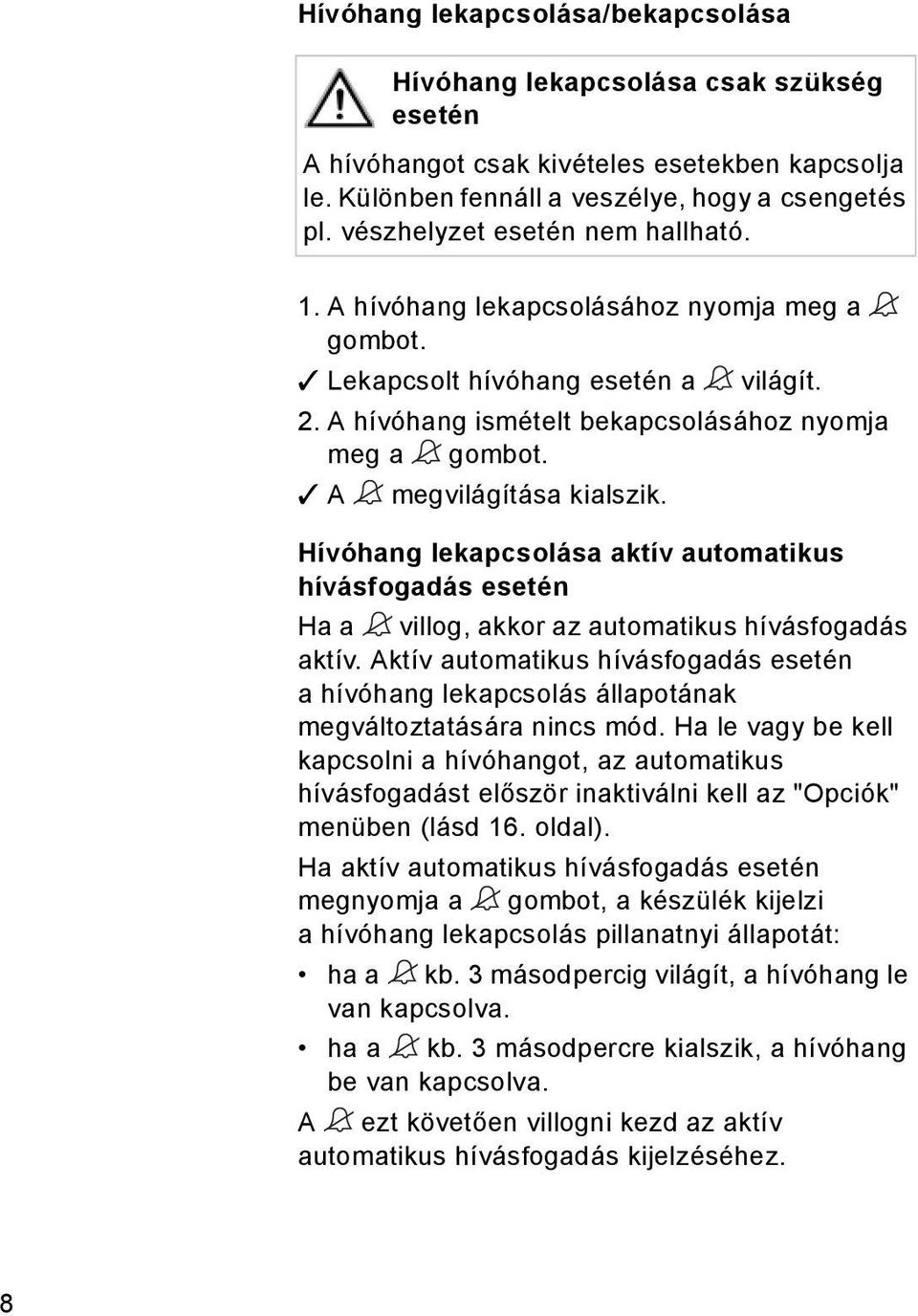 Hívóhang lekapcsolása/bekapcsolása

Hívóhang lekapcsolása csak szükség esetén

A hívóhangot csak kivételes esetekben kapcsolja le. Különben fennáll a veszélye, hogy a csengetés pl. vészhelyzet esetén nem hallható.

1. A hívóhang lekapcsolásához nyomja meg a gombot.
✓ Lekapcsolt hívóhang esetén a világít.
2. A hívóhang ismételt bekapcsolásához nyomja meg a gombot.
✓ A megvilágítása kialszik.

Hívóhang lekapcsolása aktív automatikus hívásfogadás esetén

Ha a villog, akkor az automatikus hívásfogadás aktív. Aktív automatikus hívásfogadás esetén a hívóhang lekapcsolás állapotának megváltoztatására nincs mód. Ha le vagy be kell kapcsolni a hívóhangot, az automatikus hívásfogadást először inaktiválni kell az "Opciók" menüben (lásd 16. oldal).

Ha aktív automatikus hívásfogadás esetén megnyomja a gombot, a készülék kijelzi a hívóhang lekapcsolás pillanatnyi állapotát:

• ha a kb. 3 másodpercig világít, a hívóhang le van kapcsolva.
• ha a kb. 3 másodpercre kialszik, a hívóhang be van kapcsolva.

A ezt követően villogni kezd az aktív automatikus hívásfogadás kijelzéséhez.

8